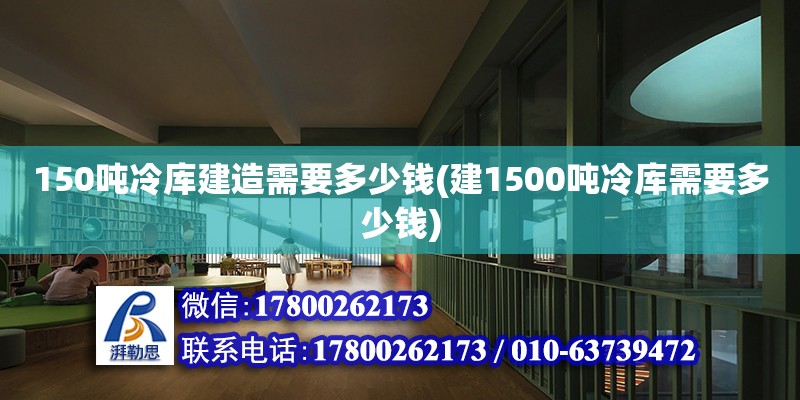 150吨冷库建造需要多少钱(建1500吨冷库需要多少钱)

湃勒思

微信:17800262173

联系电话:17800262173 / 010-63739472